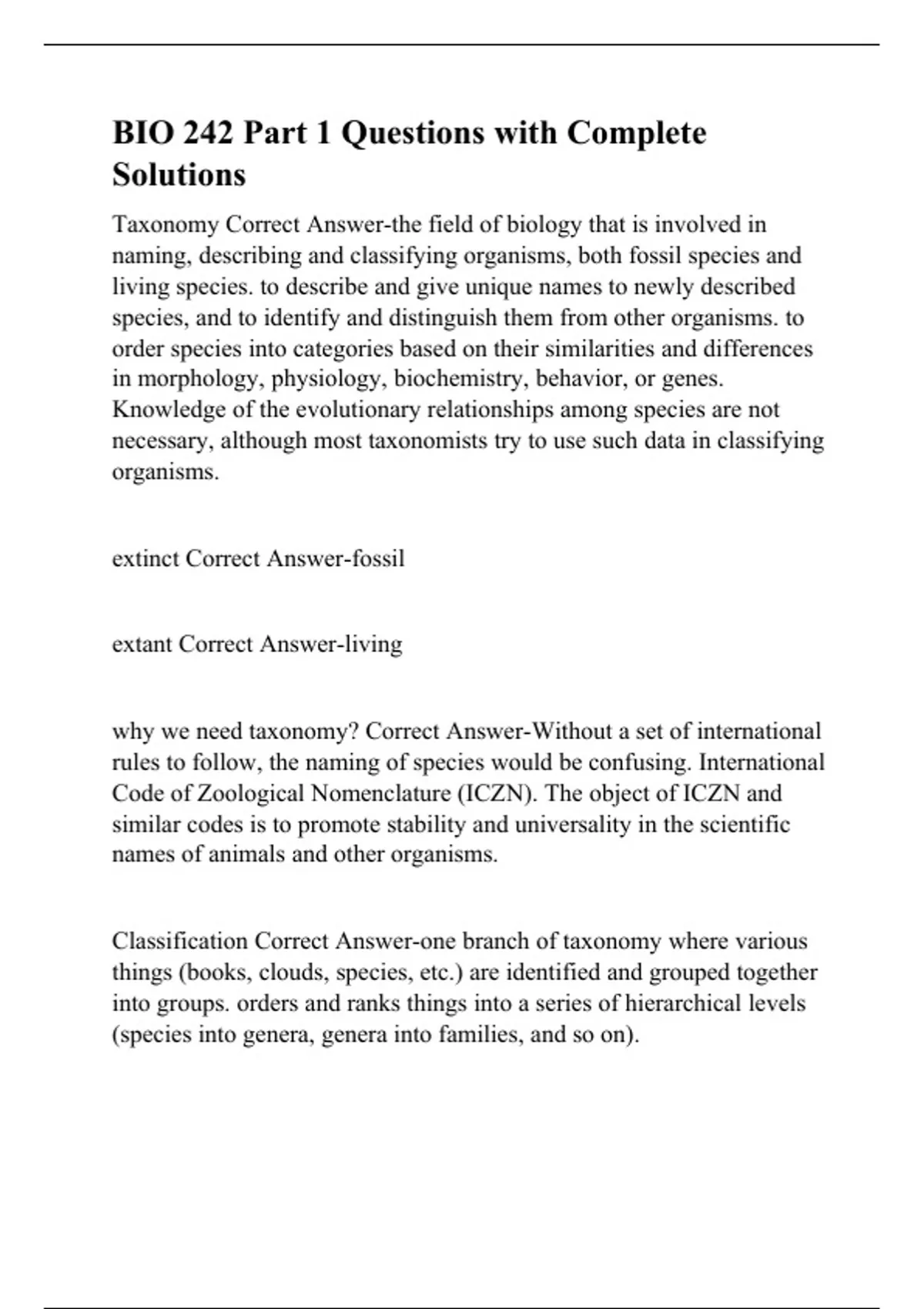 BIO 242 Part 1 Questions with Complete Solutions

Taxonomy Correct Answer-the field of biology that is involved in naming, describing and classifying organisms, both fossil species and living species. to describe and give unique names to newly described species, and to identify and distinguish them from other organisms. to order species into categories based on their similarities and differences in morphology, physiology, biochemistry, behavior, or genes. Knowledge of the evolutionary relationships among species are not necessary, although most taxonomists try to use such data in classifying organisms.

extinct Correct Answer-fossil

extant Correct Answer-living

why we need taxonomy? Correct Answer-Without a set of international rules to follow, the naming of species would be confusing. International Code of Zoological Nomenclature (ICZN). The object of ICZN and similar codes is to promote stability and universality in the scientific names of animals and other organisms.

Classification Correct Answer-one branch of taxonomy where various things (books, clouds, species, etc.) are identified and grouped together into groups. orders and ranks things into a series of hierarchical levels (species into genera, genera into families, and so on).